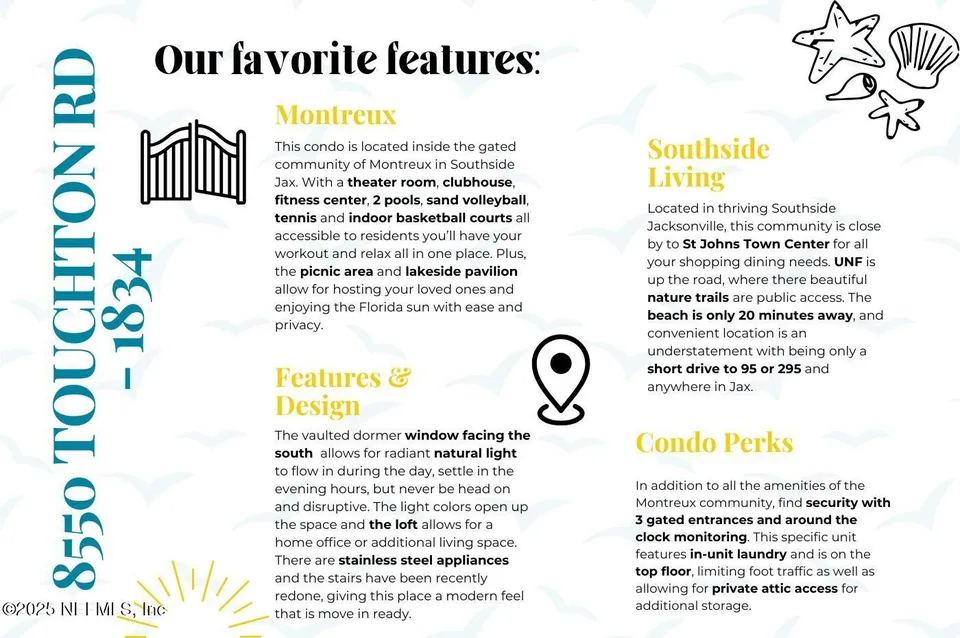 8550 TOUCHTON RD - 1834

Our favorite features:

Montreux

This condo is located inside the gated community of Montreux in Southside Jax. With a theater room, clubhouse, fitness center, 2 pools, sand volleyball, tennis and indoor basketball courts all accessible to residents you'll have your workout and relax all in one place. Plus, the picnic area and lakeside pavilion allow for hosting your loved ones and enjoying the Florida sun with ease and privacy.

Features & Design

The vaulted dormer window facing the south allows for radiant natural light to flow in during the day, settle in the evening hours, but never be head on and disruptive. The light colors open up the space and the loft allows for a home office or additional living space. There are stainless steel appliances and the stairs have been recently redone, giving this place a modern feel that is move in ready.

Southside Living

Located in thriving Southside Jacksonville, this community is close by to St Johns Town Center for all your shopping dining needs. UNF is up the road, where there beautiful nature trails are public access. The beach is only 20 minutes away, and convenient location is an understatement with being only a short drive to 95 or 295 and anywhere in Jax.

Condo Perks

In addition to all the amenities of the Montreux community, find security with 3 gated entrances and around the clock monitoring. This specific unit features in-unit laundry and is on the top floor, limiting foot traffic as well as allowing for private attic access for additional storage.

©2025 NEFMLS, Inc